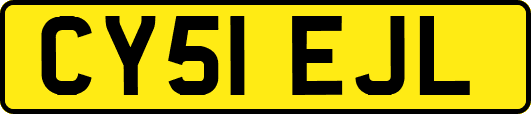 CY51 EJL